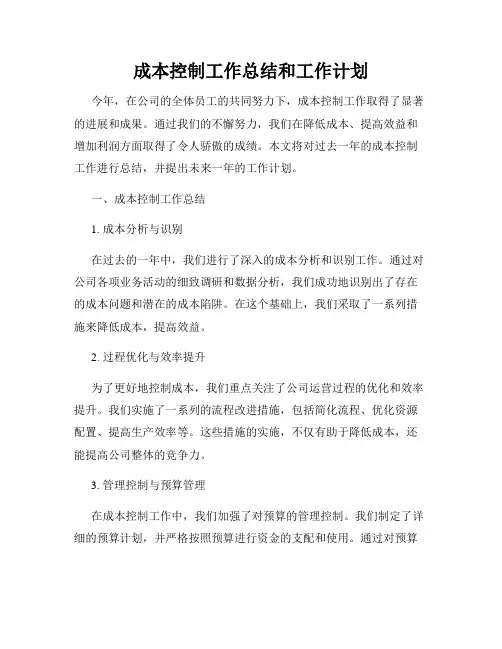 成本控制工作总结和工作计划

今年，在公司的全体员工的共同努力下，成本控制工作取得了显著的进展和成果。通过我们的不懈努力，我们在降低成本、提高效益和增加利润方面取得了令人骄傲的成绩。本文将对过去一年的成本控制工作进行总结，并提出未来一年的工作计划。

一、成本控制工作总结

1. 成本分析与识别

在过去的一年中，我们进行了深入的成本分析和识别工作。通过对公司各项业务活动的细致调研和数据分析，我们成功地识别出了存在的成本问题和潜在的成本陷阱。在这个基础上，我们采取了一系列措施来降低成本，提高效益。

2. 过程优化与效率提升

为了更好地控制成本，我们重点关注了公司运营过程的优化和效率提升。我们实施了一系列的流程改进措施，包括简化流程、优化资源配置、提高生产效率等。这些措施的实施，不仅有助于降低成本，还能提高公司整体的竞争力。

3. 管理控制与预算管理

在成本控制工作中，我们加强了对预算的管理控制。我们制定了详细的预算计划，并严格按照预算进行资金的支配和使用。通过对预算